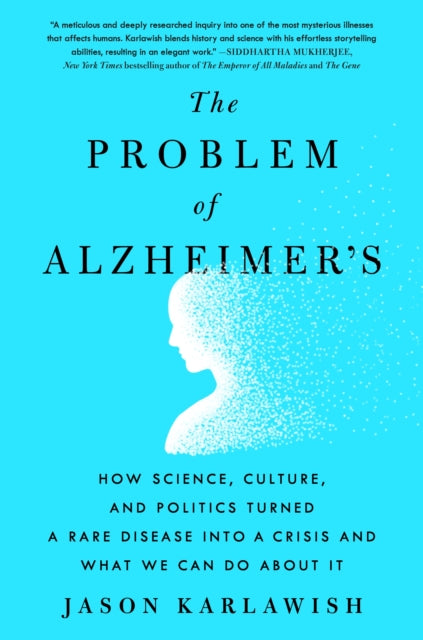 "A meticulous and deeply researched inquiry into one of the most mysterious illnesses that affects humans. Karlawish blends history and science with his effortless storytelling abilities, resulting in an elegant work." —SIDDHARTHA MUKHERJEE, New York Times bestselling author of The Emperor of All Maladies and The Gene

The PROBLEM of ALZHEIMER'S

HOW SCIENCE, CULTURE, AND POLITICS TURNED A RARE DISEASE INTO A CRISIS AND WHAT WE CAN DO ABOUT IT

JASON KARLAWISH